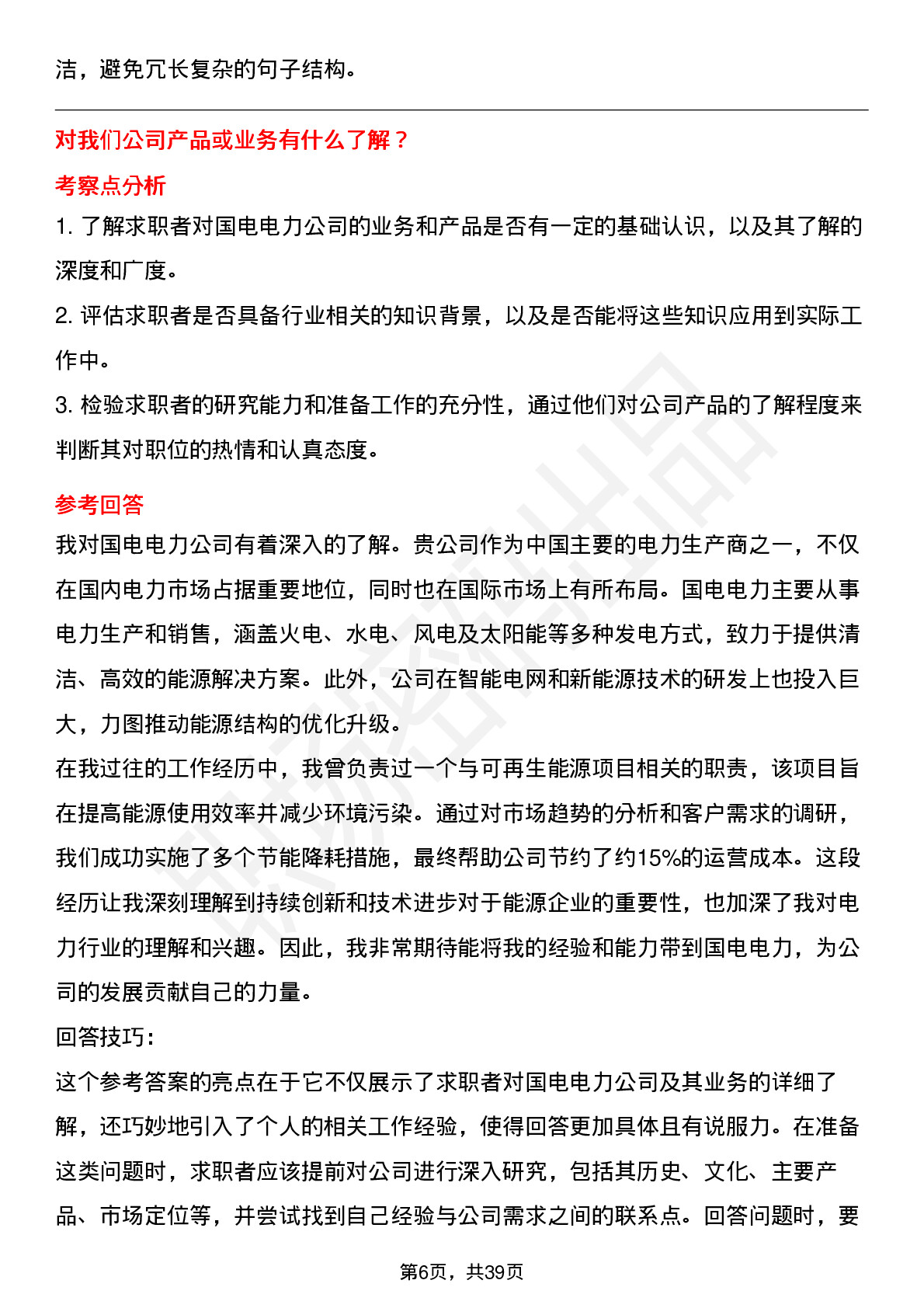 洁，避免冗长复杂的句子结构。

对我们公司产品或业务有什么了解？

考察点分析

1. 了解求职者对国电电力公司的业务和产品是否有一定的基础认识，以及其了解的深度和广度。

2. 评估求职者是否具备行业相关的知识背景，以及是否能将这些知识应用到实际工作中。

3. 检验求职者的研究能力和准备工作的充分性，通过他们对公司产品的了解程度来判断其对职位的热情和认真态度。

参考回答

我对国电电力公司有着深入的了解。贵公司作为中国主要的电力生产商之一，不仅在国内电力市场占据重要地位，同时也在国际市场上有所布局。国电电力主要从事电力生产和销售，涵盖火电、水电、风电及太阳能等多种发电方式，致力于提供清洁、高效的能源解决方案。此外，公司在智能电网和新能源技术的研发上也投入巨大，力图推动能源结构的优化升级。

在我过往的工作经历中，我曾负责过一个与可再生能源项目相关的职责，该项目旨在提高能源使用效率并减少环境污染。通过对市场趋势的分析和客户需求的调研，我们成功实施了多个节能降耗措施，最终帮助公司节约了约15%的运营成本。这段经历让我深刻理解到持续创新和技术进步对于能源企业的重要性，也加深了我对电力行业的理解和兴趣。因此，我非常期待能将我的经验和能力带到国电电力，为公司的发展贡献自己的力量。

回答技巧：

这个参考答案的亮点在于它不仅展示了求职者对国电电力公司及其业务的详细了解，还巧妙地引入了个人的相关工作经验，使得回答更加具体且有说服力。在准备这类问题时，求职者应该提前对公司进行深入研究，包括其历史、文化、主要产品、市场定位等，并尝试找到自己经验与公司需求之间的联系点。回答问题时，要

第6页，共39页